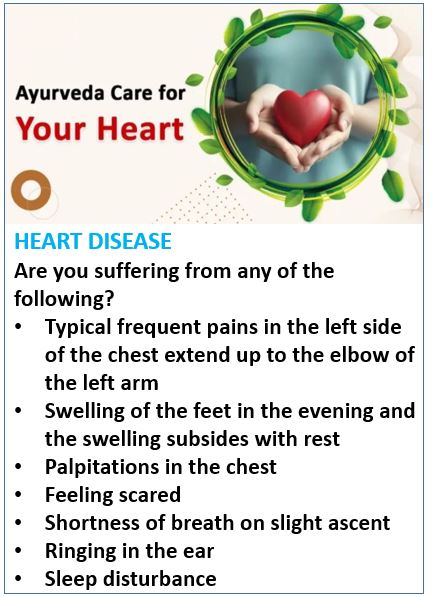 Ayurveda Care for
Your Heart

HEART DISEASE
Are you suffering from any of the following?
• Typical frequent pains in the left side of the chest extend up to the elbow of the left arm
• Swelling of the feet in the evening and the swelling subsides with rest
• Palpitations in the chest
• Feeling scared
• Shortness of breath on slight ascent
• Ringing in the ear
• Sleep disturbance